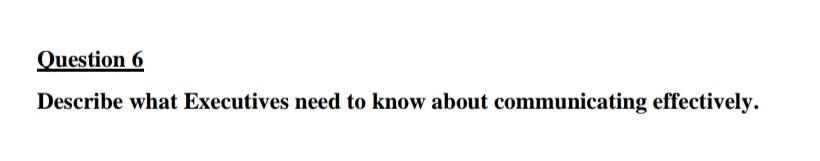 Question 6

Describe what Executives need to know about communicating effectively.